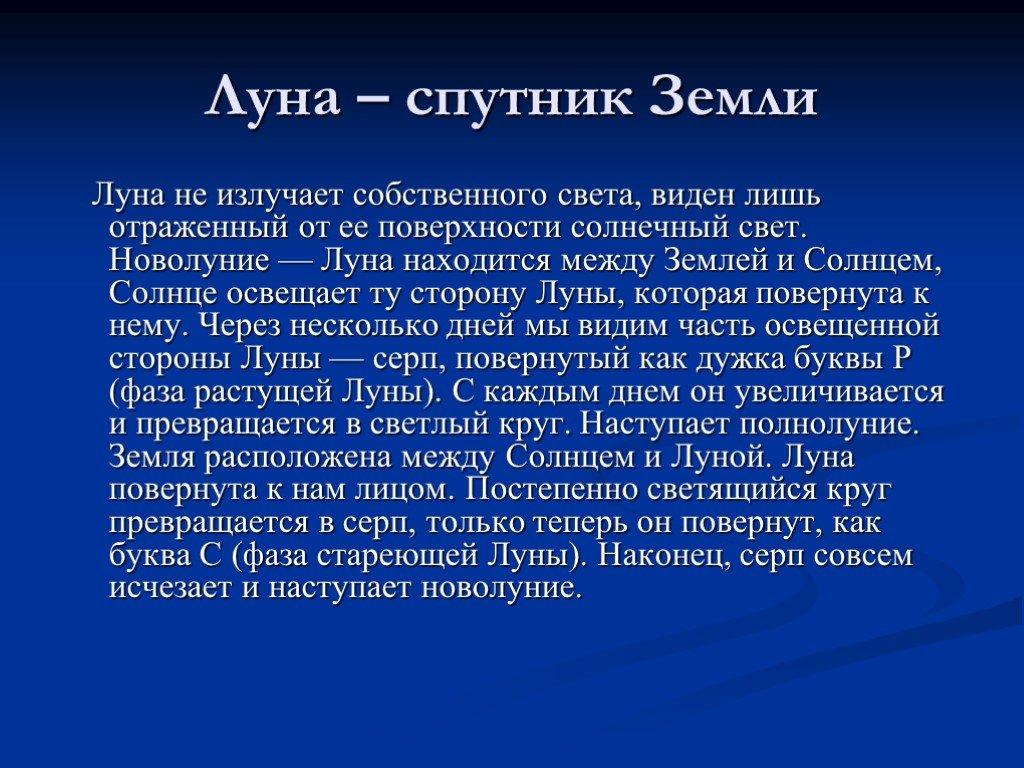 Луна – спутник Земли

Луна не излучает собственного света, виден лишь отраженный от ее поверхности солнечный свет. Новолуние — Луна находится между Землей и Солнцем, Солнце освещает ту сторону Луны, которая повернута к нему. Через несколько дней мы видим часть освещенной стороны Луны — серп, повернутый как дужка буквы Р (фаза растущей Луны). С каждым днем он увеличивается и превращается в светлый круг. Наступает полнолуние. Земля расположена между Солнцем и Луной. Луна повернута к нам лицом. Постепенно светящийся круг превращается в серп, только теперь он повернут, как буква С (фаза стареющей Луны). Наконец, серп совсем исчезает и наступает новолуние.